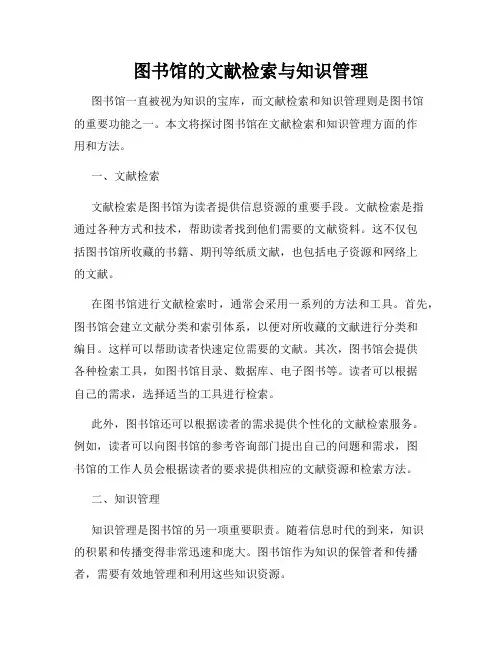 图书馆的文献检索与知识管理

图书馆一直被视为知识的宝库，而文献检索和知识管理则是图书馆的重要功能之一。本文将探讨图书馆在文献检索和知识管理方面的作用和方法。

一、文献检索

文献检索是图书馆为读者提供信息资源的重要手段。文献检索是指通过各种方式和技术，帮助读者找到他们需要的文献资料。这不仅包括图书馆所收藏的书籍、期刊等纸质文献，也包括电子资源和网络上的文献。

在图书馆进行文献检索时，通常会采用一系列的方法和工具。首先，图书馆会建立文献分类和索引体系，以便对所收藏的文献进行分类和编目。这样可以帮助读者快速定位需要的文献。其次，图书馆会提供各种检索工具，如图书馆目录、数据库、电子图书等。读者可以根据自己的需求，选择适当的工具进行检索。

此外，图书馆还可以根据读者的需求提供个性化的文献检索服务。例如，读者可以向图书馆的参考咨询部门提出自己的问题和需求，图书馆的工作人员会根据读者的要求提供相应的文献资源和检索方法。

二、知识管理

知识管理是图书馆的另一项重要职责。随着信息时代的到来，知识的积累和传播变得非常迅速和庞大。图书馆作为知识的保管者和传播者，需要有效地管理和利用这些知识资源。